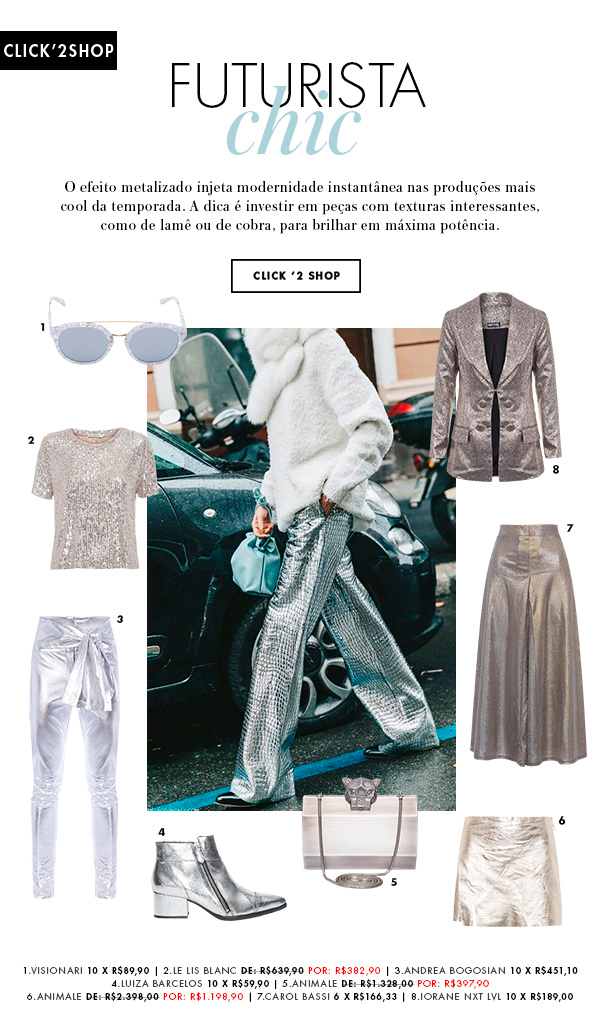 CLICK'2SHOP

FUTURISTA
chic

O efeito metalizado injeta modernidade instantânea nas produções mais cool da temporada. A dica é investir em peças com texturas interessantes, como de lamê ou de cobra, para brilhar em máxima potência.

CLICK '2 SHOP

1

2

3

4

5

6

7

8

1.VISIONARI 10 X R$89,90 | 2.LE LIS BLANC DE: R$639,90 POR: R$382,90 | 3.ANDREA BOGOSIAN 10 X R$451,10
4.LUIZA BARCELOS 10 X R$59,90 | 5.ANIMALE DE: R$1.328,00 POR: R$397,90
6.ANIMALE DE: R$2.398,00 POR: R$1.198,90 | 7.CAROL BASSI 6 X R$166,33 | 8.IORANE NXT LVL 10 X R$189,00